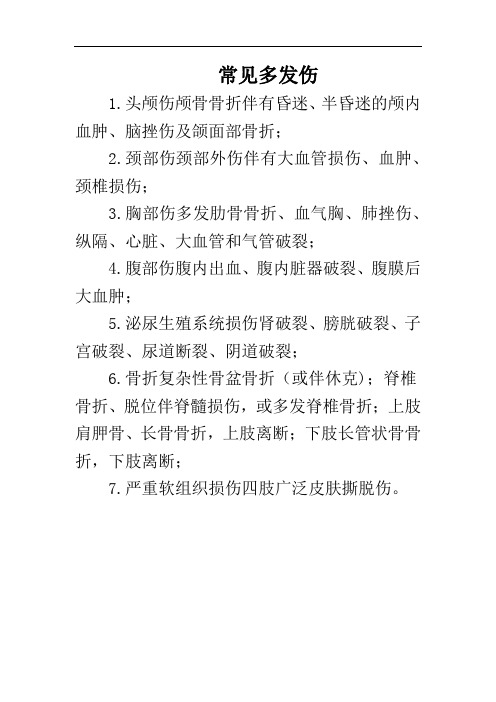 常见多发伤

1.头颅伤颅骨骨折伴有昏迷、半昏迷的颅内血肿、脑挫伤及颌面部骨折；

2.颈部伤颈部外伤伴有大血管损伤、血肿、颈椎损伤；

3.胸部伤多发肋骨骨折、血气胸、肺挫伤、纵隔、心脏、大血管和气管破裂；

4.腹部伤腹内出血、腹内脏器破裂、腹膜后大血肿；

5.泌尿生殖系统损伤肾破裂、膀胱破裂、子宫破裂、尿道断裂、阴道破裂；

6.骨折复杂性骨盆骨折（或伴休克）；脊椎骨折、脱位伴脊髓损伤，或多发脊椎骨折；上肢肩胛骨、长骨骨折，上肢离断；下肢长管状骨骨折，下肢离断；

7.严重软组织损伤四肢广泛皮肤撕脱伤。